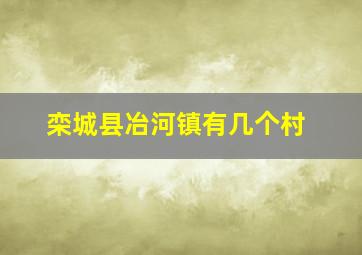 栾城县冶河镇有几个村